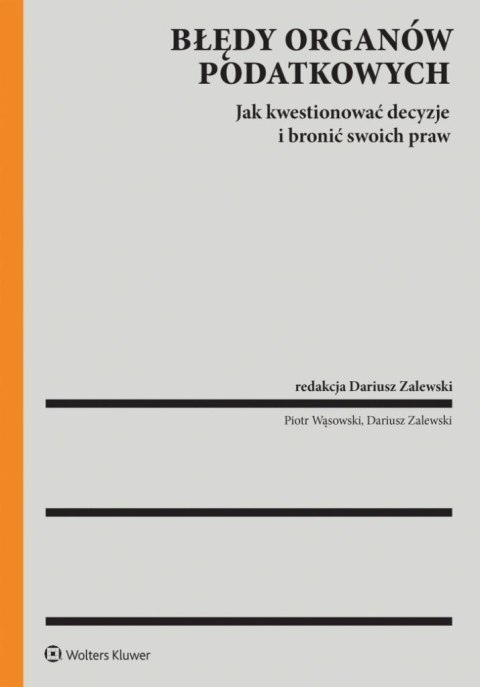 BŁĘDY ORGANÓW PODATKOWYCH

Jak kwestionować decyzje i bronić swoich praw

redakcja Dariusz Zalewski

Piotr Wąsowski, Dariusz Zalewski

Wolters Kluwer